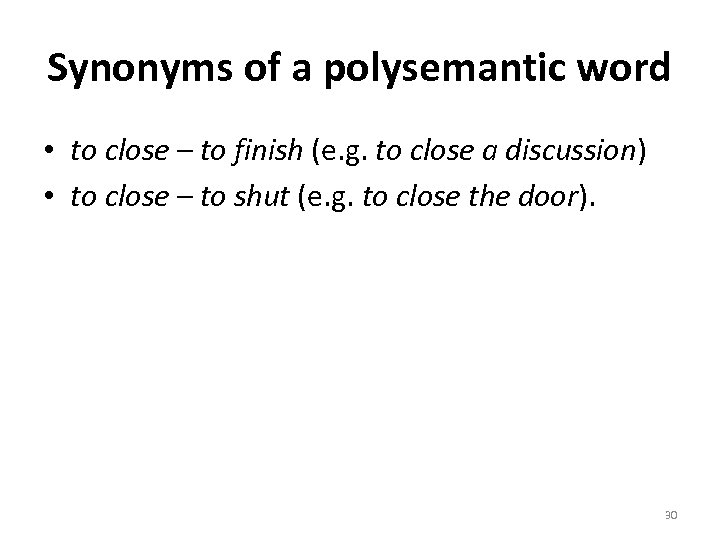 Synonyms of a polysemantic word

• to close – to finish (e.g. to close a discussion)
• to close – to shut (e.g. to close the door).

30